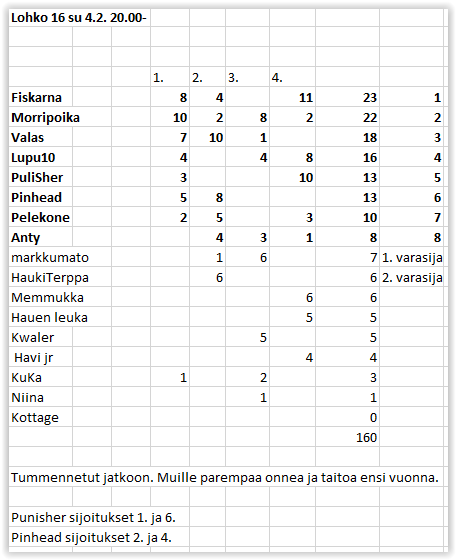 Lohko 16 su 4.2. 20.00-

| | 1. | 2. | 3. | 4. | | |
|---|---|---|---|---|---|---|
| Fiskarna | 8 | 4 | | 11 | 23 | 1 |
| Morripoika | 10 | 2 | 8 | 2 | 22 | 2 |
| Valas | 7 | 10 | 1 | | 18 | 3 |
| Lupu10 | 4 | | 4 | 8 | 16 | 4 |
| PuliSher | 3 | | | 10 | 13 | 5 |
| Pinhead | 5 | 8 | | | 13 | 6 |
| Pelekone | 2 | 5 | | 3 | 10 | 7 |
| Anty | | 4 | 3 | 1 | 8 | 8 |
| markkumato | | 1 | 6 | | 7 | 1. varasija |
| HaukiTerppa | | 6 | | | 6 | 2. varasija |
| Memmukka | | | | 6 | 6 | |
| Hauen leuka | | | | 5 | 5 | |
| Kwaler | | | 5 | | 5 | |
| Havi jr | | | | 4 | 4 | |
| KuKa | 1 | | 2 | | 3 | |
| Niina | | | 1 | | 1 | |
| Kottage | | | | | 0 | |
| | | | | | 160 | |

Tummennetut jatkoon. Muille parempaa onnea ja taitoa ensi vuonna.

Punisher sijoitukset 1. ja 6.
Pinhead sijoitukset 2. ja 4.